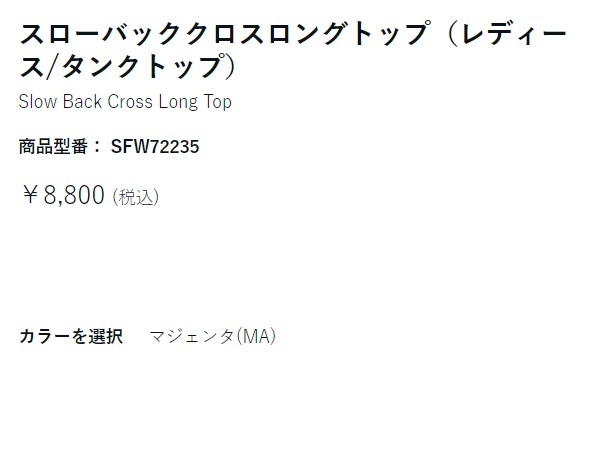 スローバッククロスロングトップ（レディース/タンクトップ）

Slow Back Cross Long Top

商品型番： SFW72235

￥8,800 (税込)

カラーを選択　マジェンタ(MA)